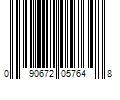 0 90672 05764 8